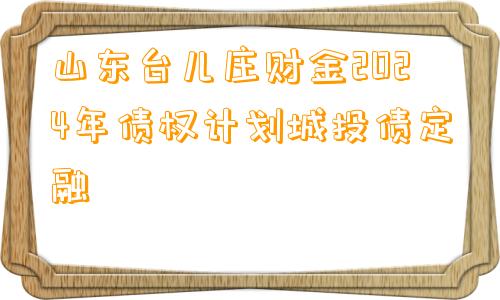 山东台儿庄财金2024年债权计划城投债定融